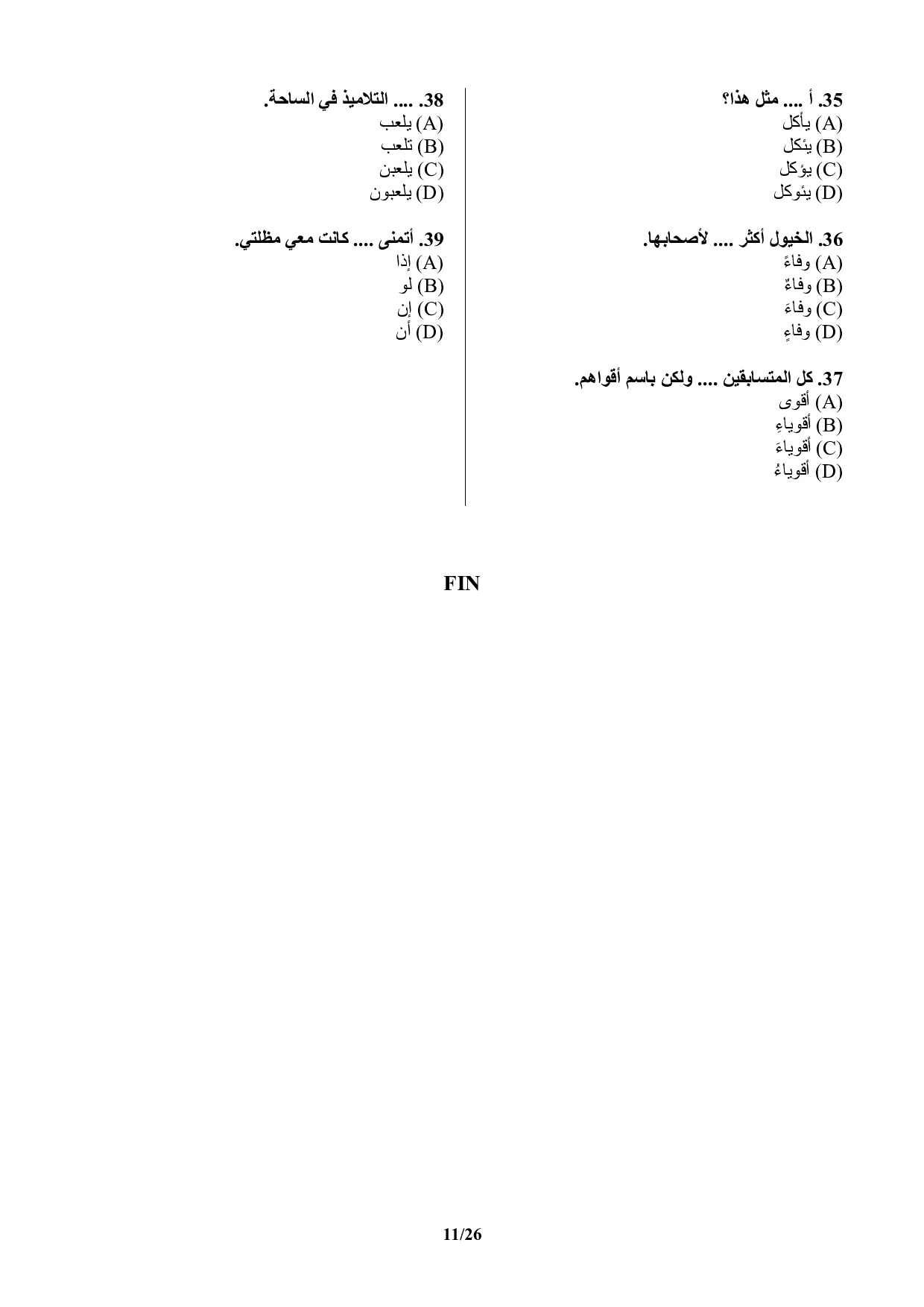 35. أ .... مثل هذا؟
(A) يأكل
(B) يئكل
(C) يؤكل
(D) يئوكل

36. الخيول أكثر .... لأصحابها.
(A) وفاءً
(B) وفاءٌ
(C) وفاءَ
(D) وفاءٍ

37. كل المتسابقين .... ولكن باسم أقواهم.
(A) أقوى
(B) أقوياءِ
(C) أقوياءَ
(D) أقوياءُ

38. .... التلاميذ في الساحة.
(A) يلعب
(B) تلعب
(C) يلعبن
(D) يلعبون

39. أتمنى .... كانت معي مظلتي.
(A) إذا
(B) لو
(C) إن
(D) أن

FIN

11/26